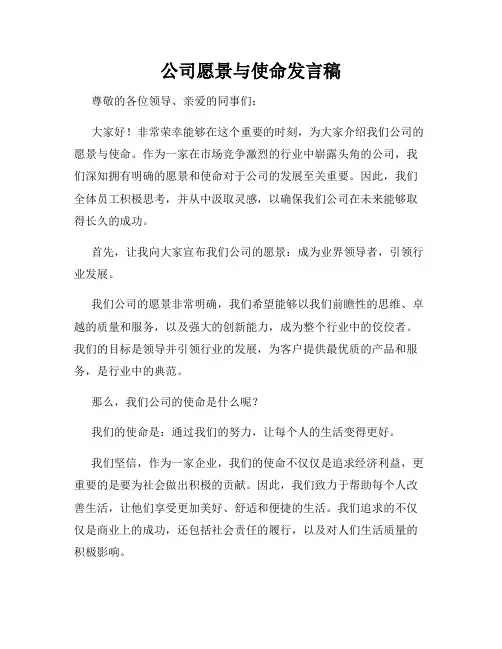 公司愿景与使命发言稿

尊敬的各位领导、亲爱的同事们:

大家好！非常荣幸能够在这个重要的时刻，为大家介绍我们公司的愿景与使命。作为一家在市场竞争激烈的行业中崭露头角的公司，我们深知拥有明确的愿景和使命对于公司的发展至关重要。因此，我们全体员工积极思考，并从中汲取灵感，以确保我们公司在未来能够取得长久的成功。

首先，让我向大家宣布我们公司的愿景：成为业界领导者，引领行业发展。

我们公司的愿景非常明确，我们希望能够以我们前瞻性的思维、卓越的质量和服务，以及强大的创新能力，成为整个行业中的佼佼者。我们的目标是领导并引领行业的发展，为客户提供最优质的产品和服务，是行业中的典范。

那么，我们公司的使命是什么呢？

我们的使命是：通过我们的努力，让每个人的生活变得更好。

我们坚信，作为一家企业，我们的使命不仅仅是追求经济利益，更重要的是要为社会做出积极的贡献。因此，我们致力于帮助每个人改善生活，让他们享受更加美好、舒适和便捷的生活。我们追求的不仅仅是商业上的成功，还包括社会责任的履行，以及对人们生活质量的积极影响。